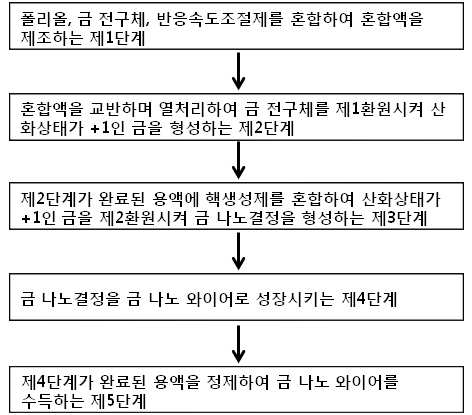 폴리올, 금 전구체, 반응속도조절제를 혼합하여 혼합액을 제조하는 제1단계

혼합액을 교반하며 열처리하여 금 전구체를 제1환원시켜 산화상태가 +1인 금을 형성하는 제2단계

제2단계가 완료된 용액에 핵생성제를 혼합하여 산화상태가 +1인 금을 제2환원시켜 금 나노결정을 형성하는 제3단계

금 나노결정을 금 나노 와이어로 성장시키는 제4단계

제4단계가 완료된 용액을 정제하여 금 나노 와이어를 수득하는 제5단계